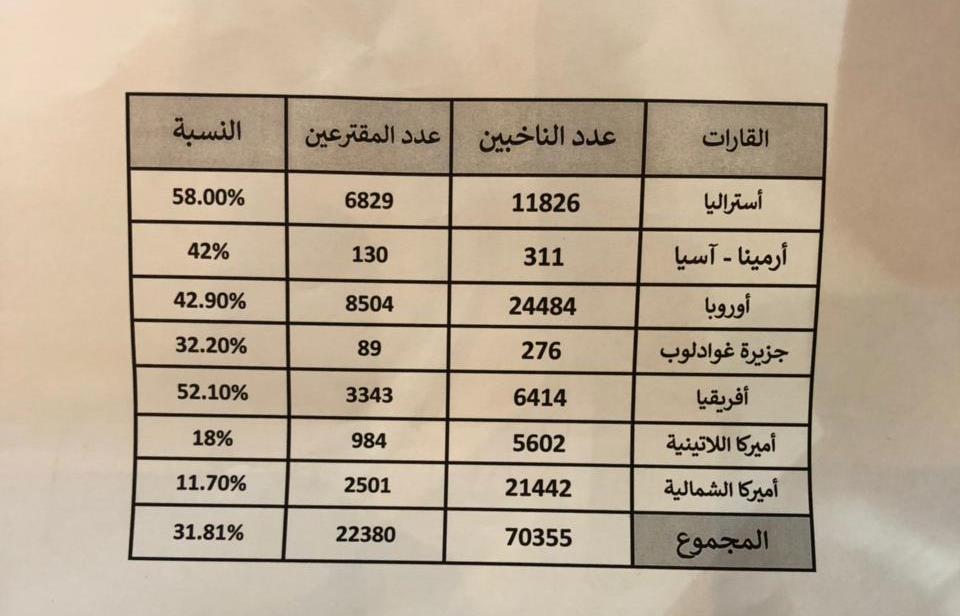 | القارات | عدد الناخبين | عدد المقترعين | النسبة |
|---|---|---|---|
| أستراليا | 11826 | 6829 | 58.00% |
| أرمينا - آسيا | 311 | 130 | 42% |
| أوروبا | 24484 | 8504 | 42.90% |
| جزيرة غوادلوب | 276 | 89 | 32.20% |
| أفريقيا | 6414 | 3343 | 52.10% |
| أميركا اللاتينية | 5602 | 984 | 18% |
| أميركا الشمالية | 21442 | 2501 | 11.70% |
| المجموع | 70355 | 22380 | 31.81% |